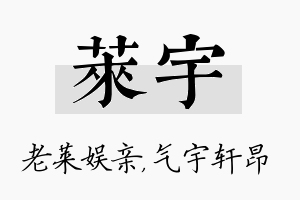 莱宇

老莱娱亲,气宇轩昂